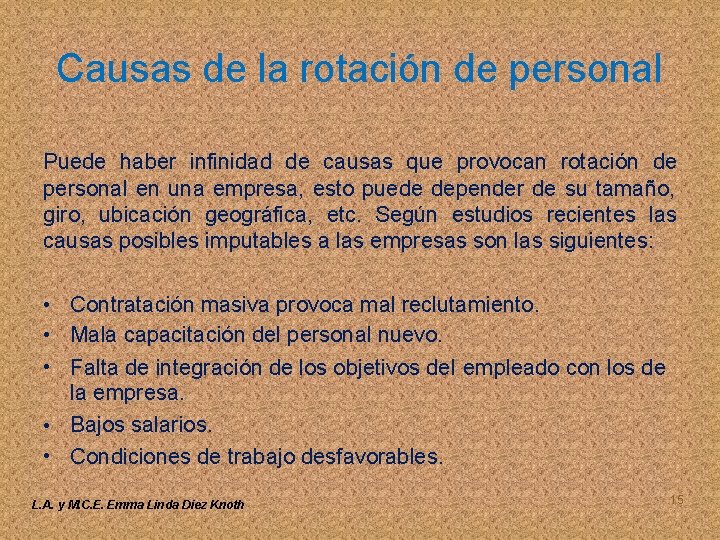 Causas de la rotación de personal

Puede haber infinidad de causas que provocan rotación de personal en una empresa, esto puede depender de su tamaño, giro, ubicación geográfica, etc. Según estudios recientes las causas posibles imputables a las empresas son las siguientes:

• Contratación masiva provoca mal reclutamiento.
• Mala capacitación del personal nuevo.
• Falta de integración de los objetivos del empleado con los de la empresa.
• Bajos salarios.
• Condiciones de trabajo desfavorables.

L.A. y M.C.E. Emma Linda Diez Knoth

15